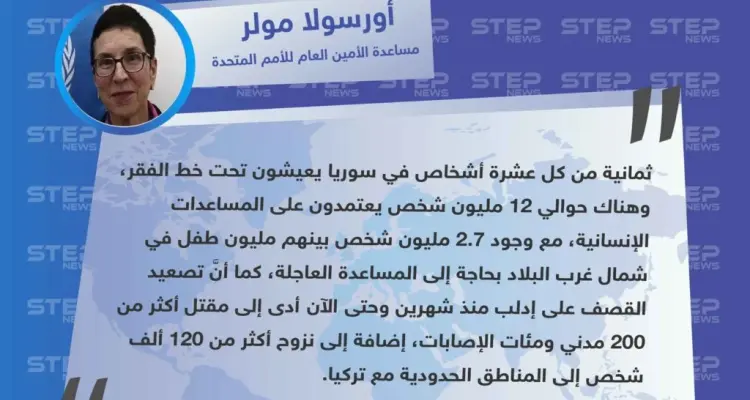 أورسولا مولر
مساعدة الأمين العام للأمم المتحدة

STEP NEWS

ثمانية من كل عشرة أشخاص في سوريا يعيشون تحت خط الفقر، وهناك حوالي 12 مليون شخص يعتمدون على المساعدات الإنسانية، مع وجود 2.7 مليون شخص بينهم مليون طفل في شمال غرب البلاد بحاجة إلى المساعدة العاجلة، كما أنَّ تصعيد القصف على إدلب منذ شهرين وحتى الآن أدى إلى مقتل أكثر من 200 مدني ومئات الإصابات، إضافة إلى نزوح أكثر من 120 ألف شخص إلى المناطق الحدودية مع تركيا.